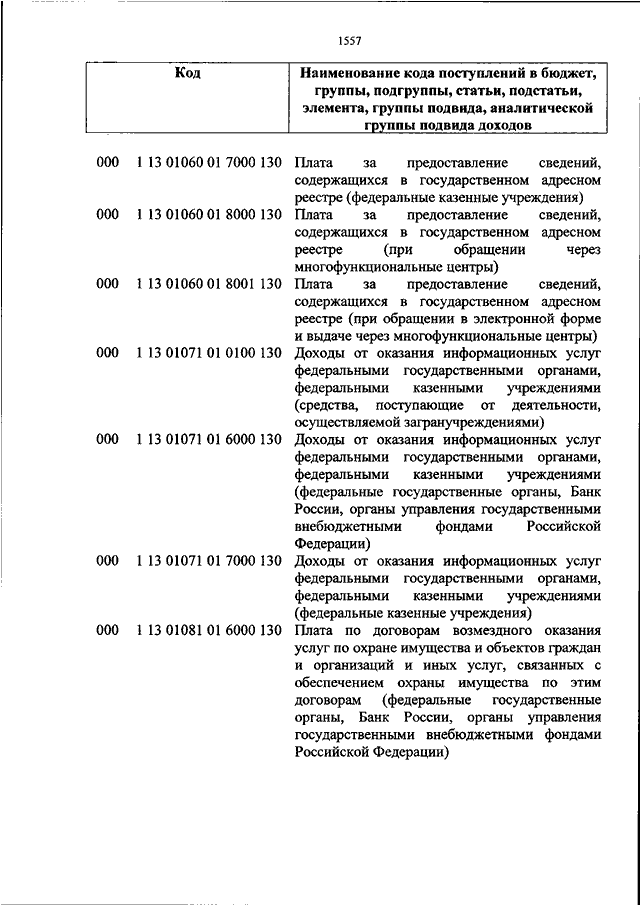 1557

| Код | Наименование кода поступлений в бюджет, группы, подгруппы, статьи, подстатьи, элемента, группы подвида, аналитической группы подвида доходов |
|---|---|
| 000 1 13 01060 01 7000 130 | Плата за предоставление сведений, содержащихся в государственном адресном реестре (федеральные казенные учреждения) |
| 000 1 13 01060 01 8000 130 | Плата за предоставление сведений, содержащихся в государственном адресном реестре (при обращении через многофункциональные центры) |
| 000 1 13 01060 01 8001 130 | Плата за предоставление сведений, содержащихся в государственном адресном реестре (при обращении в электронной форме и выдаче через многофункциональные центры) |
| 000 1 13 01071 01 0100 130 | Доходы от оказания информационных услуг федеральными государственными органами, федеральными казенными учреждениями (средства, поступающие от деятельности, осуществляемой загранучреждениями) |
| 000 1 13 01071 01 6000 130 | Доходы от оказания информационных услуг федеральными государственными органами, федеральными казенными учреждениями (федеральные государственные органы, Банк России, органы управления государственными внебюджетными фондами Российской Федерации) |
| 000 1 13 01071 01 7000 130 | Доходы от оказания информационных услуг федеральными государственными органами, федеральными казенными учреждениями (федеральные казенные учреждения) |
| 000 1 13 01081 01 6000 130 | Плата по договорам возмездного оказания услуг по охране имущества и объектов граждан и организаций и иных услуг, связанных с обеспечением охраны имущества по этим договорам (федеральные государственные органы, Банк России, органы управления государственными внебюджетными фондами Российской Федерации) |